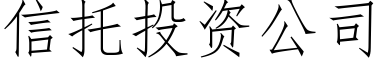 信托投资公司